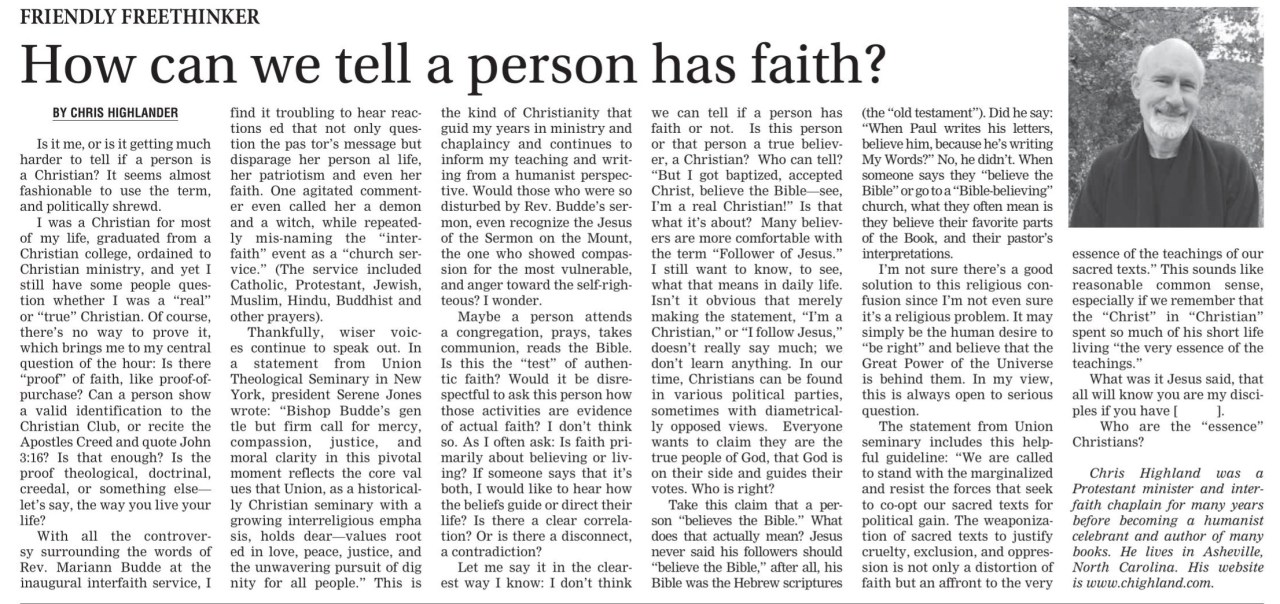 FRIENDLY FREETHINKER

How can we tell a person has faith?

BY CHRIS HIGHLANDER

Is it me, or is it getting much harder to tell if a person is a Christian? It seems almost fashionable to use the term, and politically shrewd.

I was a Christian for most of my life, graduated from a Christian college, ordained to Christian ministry, and yet I still have some people question whether I was a "real" or "true" Christian. Of course, there's no way to prove it, which brings me to my central question of the hour: Is there "proof" of faith, like proof-of-purchase? Can a person show a valid identification to the Christian Club, or recite the Apostles Creed and quote John 3:16? Is that enough? Is the proof theological, doctrinal, creedal, or something else—let's say, the way you live your life?

With all the controversy surrounding the words of Rev. Mariann Budde at the inaugural interfaith service, I find it troubling to hear reactions ed that not only question the pas tor's message but disparage her person al life, her patriotism and even her faith. One agitated commenter even called her a demon and a witch, while repeatedly mis-naming the "interfaith" event as a "church service." (The service included Catholic, Protestant, Jewish, Muslim, Hindu, Buddhist and other prayers).

Thankfully, wiser voices continue to speak out. In a statement from Union Theological Seminary in New York, president Serene Jones wrote: "Bishop Budde's gen tle but firm call for mercy, compassion, justice, and moral clarity in this pivotal moment reflects the core val ues that Union, as a historically Christian seminary with a growing interreligious empha sis, holds dear—values root ed in love, peace, justice, and the unwavering pursuit of dig nity for all people." This is the kind of Christianity that guid my years in ministry and chaplaincy and continues to inform my teaching and writing from a humanist perspective. Would those who were so disturbed by Rev. Budde's sermon, even recognize the Jesus of the Sermon on the Mount, the one who showed compassion for the most vulnerable, and anger toward the self-righteous? I wonder.

Maybe a person attends a congregation, prays, takes communion, reads the Bible. Is this the "test" of authentic faith? Would it be disrespectful to ask this person how those activities are evidence of actual faith? I don't think so. As I often ask: Is faith primarily about believing or living? If someone says that it's both, I would like to hear how the beliefs guide or direct their life? Is there a clear correlation? Or is there a disconnect, a contradiction?

Let me say it in the clearest way I know: I don't think we can tell if a person has faith or not. Is this person or that person a true believer, a Christian? Who can tell? "But I got baptized, accepted Christ, believe the Bible—see, I'm a real Christian!" Is that what it's about? Many believers are more comfortable with the term "Follower of Jesus." I still want to know, to see, what that means in daily life. Isn't it obvious that merely making the statement, "I'm a Christian," or "I follow Jesus," doesn't really say much; we don't learn anything. In our time, Christians can be found in various political parties, sometimes with diametrically opposed views. Everyone wants to claim they are the true people of God, that God is on their side and guides their votes. Who is right?

Take this claim that a person "believes the Bible." What does that actually mean? Jesus never said his followers should "believe the Bible," after all, his Bible was the Hebrew scriptures (the "old testament"). Did he say: "When Paul writes his letters, believe him, because he's writing My Words?" No, he didn't. When someone says they "believe the Bible" or go to a "Bible-believing" church, what they often mean is they believe their favorite parts of the Book, and their pastor's interpretations.

I'm not sure there's a good solution to this religious confusion since I'm not even sure it's a religious problem. It may simply be the human desire to "be right" and believe that the Great Power of the Universe is behind them. In my view, this is always open to serious question.

The statement from Union seminary includes this helpful guideline: "We are called to stand with the marginalized and resist the forces that seek to co-opt our sacred texts for political gain. The weaponization of sacred texts to justify cruelty, exclusion, and oppression is not only a distortion of faith but an affront to the very essence of the teachings of our sacred texts." This sounds like reasonable common sense, especially if we remember that the "Christ" in "Christian" spent so much of his short life living "the very essence of the teachings."

What was it Jesus said, that all will know you are my disciples if you have [ ].

Who are the "essence" Christians?

Chris Highland was a Protestant minister and interfaith chaplain for many years before becoming a humanist celebrant and author of many books. He lives in Asheville, North Carolina. His website is www.chighland.com.